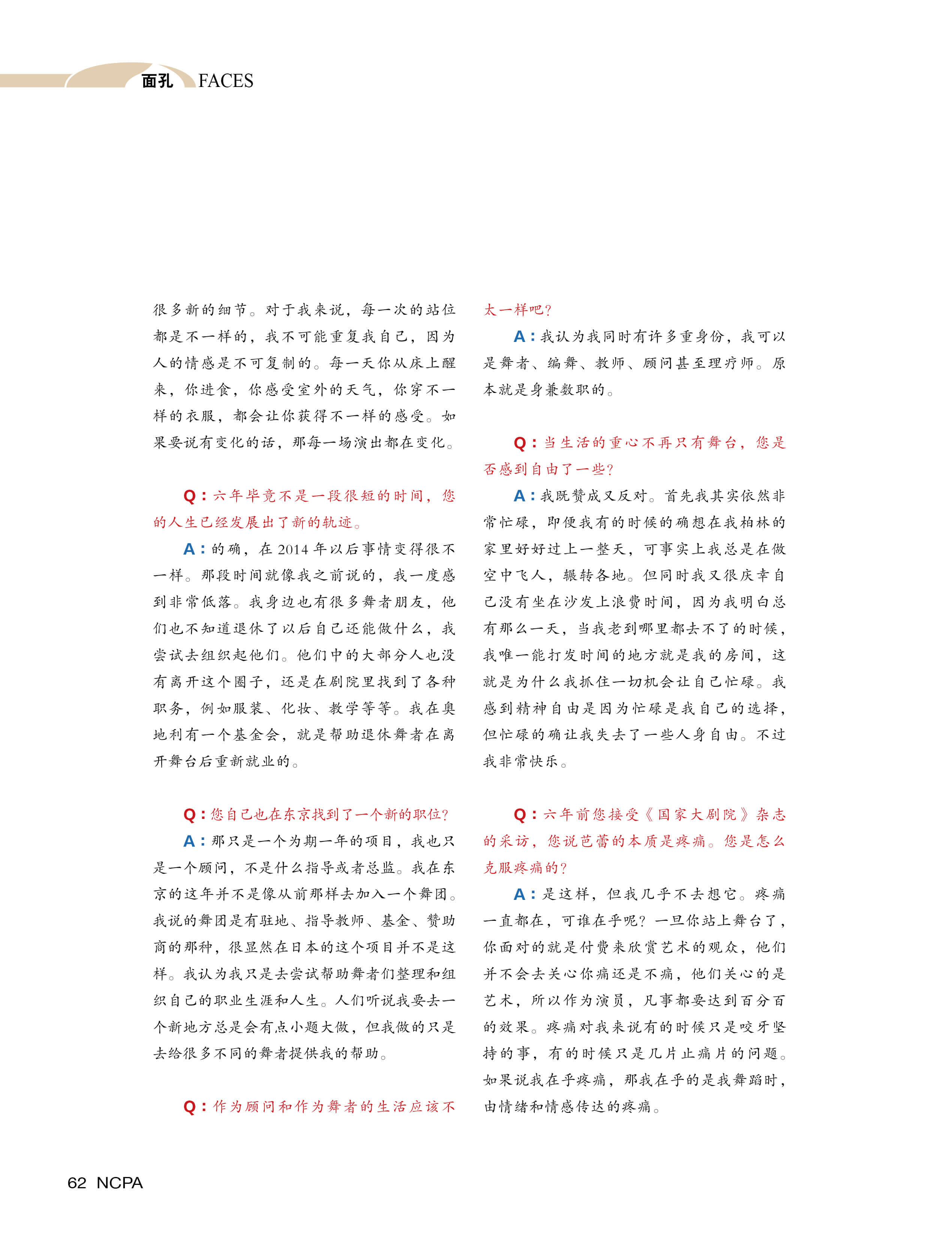 面孔 FACES

很多新的细节。对于我来说，每一次的站位都是不一样的，我不可能重复我自己，因为人的情感是不可复制的。每一天你从床上醒来，你进食，你感受室外的天气，你穿不一样的衣服，都会让你获得不一样的感受。如果要说有变化的话，那每一场演出都在变化。

Q：六年毕竟不是一段很短的时间，您的人生已经发展出了新的轨迹。

A：的确，在 2014 年以后事情变得很不一样。那段时间就像我之前说的，我一度感到非常低落。我身边也有很多舞者朋友，他们也不知道退休了以后自己还能做什么，我尝试去组织起他们。他们中的大部分人也没有离开这个圈子，还是在剧院里找到了各种职务，例如服装、化妆、教学等等。我在奥地利有一个基金会，就是帮助退休舞者在离开舞台后重新就业的。

Q：您自己也在东京找到了一个新的职位？

A：那只是一个为期一年的项目，我也只是一个顾问，不是什么指导或者总监。我在东京的这年并不是像从前那样去加入一个舞团。我说的舞团是有驻地、指导教师、基金、赞助商的那种，很显然在日本的这个项目并不是这样。我认为我只是去尝试帮助舞者们整理和组织自己的职业生涯和人生。人们听说我要去一个新地方总是会有点小题大做，但我做的只是去给很多不同的舞者提供我的帮助。

Q：作为顾问和作为舞者的生活应该不太一样吧？

A：我认为我同时有许多重身份，我可以是舞者、编舞、教师、顾问甚至理疗师。原本就是身兼数职的。

Q：当生活的重心不再只有舞台，您是否感到自由了一些？

A：我既赞成又反对。首先我其实依然非常忙碌，即便我有的时候的确想在我柏林的家里好好过上一整天，可事实上我总是在做空中飞人，辗转各地。但同时我又很庆幸自己没有坐在沙发上浪费时间，因为我明白总有那么一天，当我老到哪里都去不了的时候，我唯一能打发时间的地方就是我的房间，这就是为什么我抓住一切机会让自己忙碌。我感到精神自由是因为忙碌是我自己的选择，但忙碌的确让我失去了一些人身自由。不过我非常快乐。

Q：六年前您接受《国家大剧院》杂志的采访，您说芭蕾的本质是疼痛。您是怎么克服疼痛的？

A：是这样，但我几乎不去想它。疼痛一直都在，可谁在乎呢？一旦你站上舞台了，你面对的就是付费来欣赏艺术的观众，他们并不会去关心你痛还是不痛，他们关心的是艺术，所以作为演员，凡事都要达到百分百的效果。疼痛对我来说有的时候只是咬牙坚持的事，有的时候只是几片止痛片的问题。如果说我在乎疼痛，那我在乎的是我舞蹈时，由情绪和情感传达的疼痛。

62 NCPA